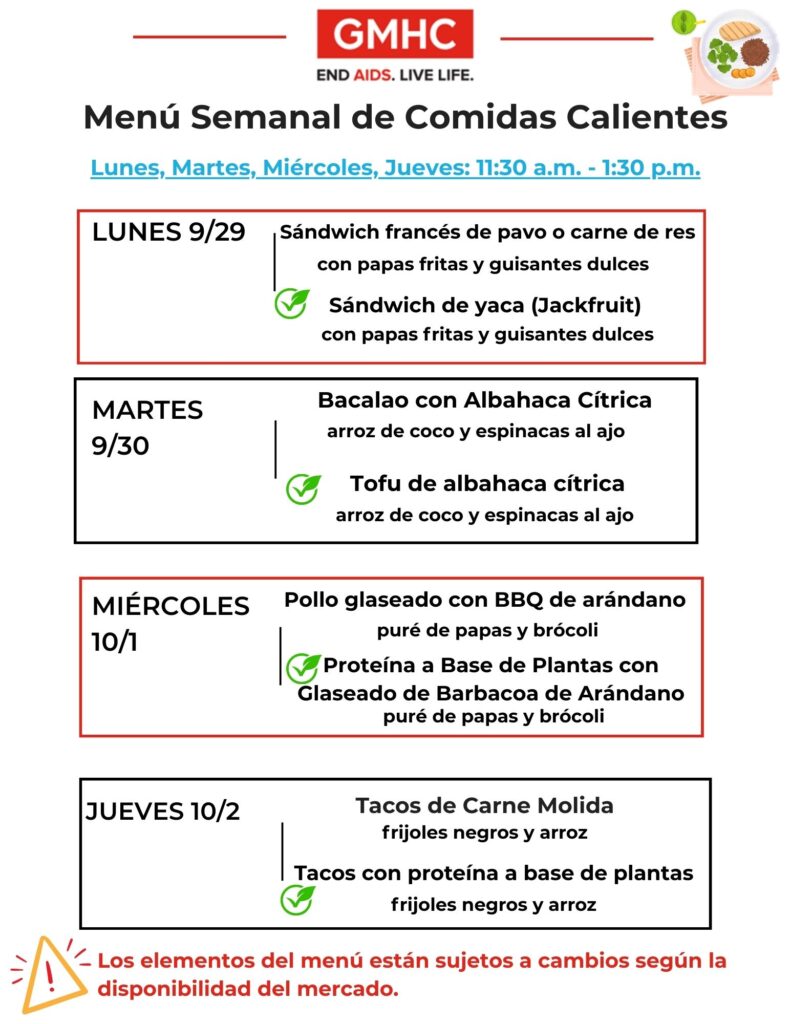 GMHC
END AIDS. LIVE LIFE.

Menú Semanal de Comidas Calientes

Lunes, Martes, Miércoles, Jueves: 11:30 a.m. - 1:30 p.m.

LUNES 9/29

Sándwich francés de pavo o carne de res
con papas fritas y guisantes dulces

Sándwich de yaca (Jackfruit)
con papas fritas y guisantes dulces

MARTES 9/30

Bacalao con Albahaca Cítrica
arroz de coco y espinacas al ajo

Tofu de albahaca cítrica
arroz de coco y espinacas al ajo

MIÉRCOLES 10/1

Pollo glaseado con BBQ de arándano
puré de papas y brócoli

Proteína a Base de Plantas con Glaseado de Barbacoa de Arándano
puré de papas y brócoli

JUEVES 10/2

Tacos de Carne Molida
frijoles negros y arroz

Tacos con proteína a base de plantas
frijoles negros y arroz

Los elementos del menú están sujetos a cambios según la disponibilidad del mercado.